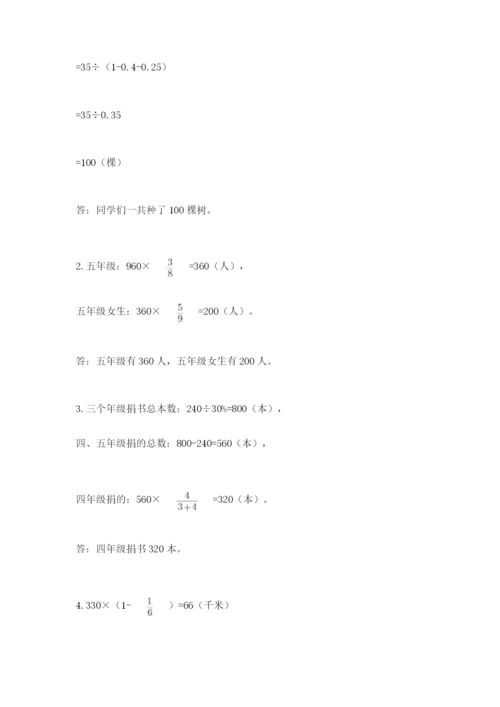 =35÷（1-0.4-0.25）

=35÷0.35

=100（棵）

答：同学们一共种了 100 棵树。

2. 五年级：960× $\frac{3}{8}$ =360（人），

五年级女生：360× $\frac{5}{9}$ =200（人）。

答：五年级有 360 人，五年级女生有 200 人。

3. 三个年级捐书总本数：240÷30%=800（本），

四、五年级捐的总数：800-240=560（本），

四年级捐的：560× $\frac{4}{3+4}$ =320（本）。

答：四年级捐书 320 本。

4. 330×（1- $\frac{1}{6}$ ）=66（千米）